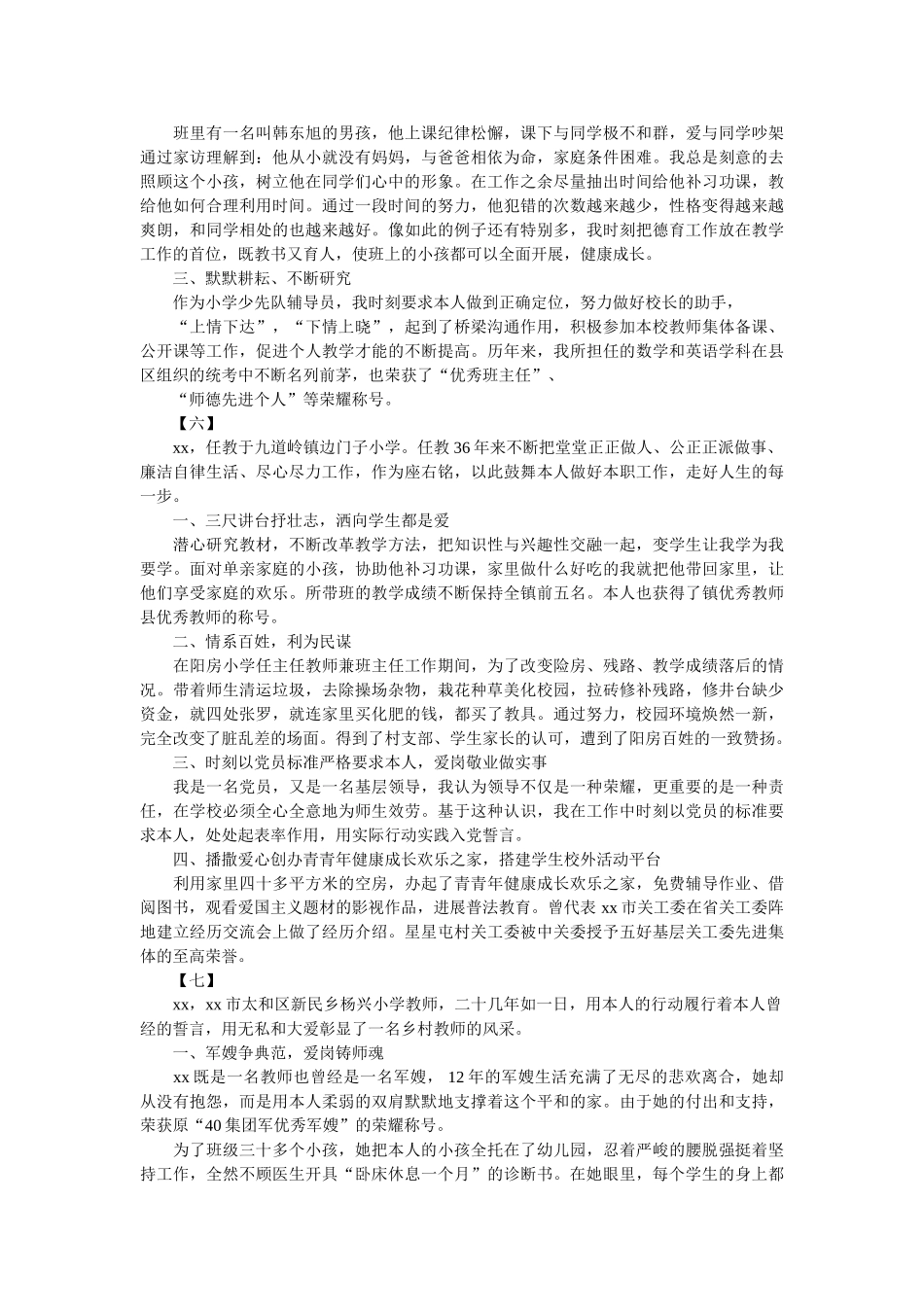 班里有一名叫韩东旭的男孩，他上课纪律松懈，课下与同学极不和群，爱与同学吵架通过家访理解到：他从小就没有妈妈，与爸爸相依为命，家庭条件困难。我总是刻意的去照顾这个小孩，树立他在同学们心中的形象。在工作之余尽量抽出时间给他补习功课，教给他如何合理利用时间。通过一段时间的努力，他犯错的次数越来越少，性格变得越来越爽朗，和同学相处的也越来越好。像如此的例子还有特别多，我时刻把德育工作放在教学工作的首位，既教书又育人，使班上的小孩都可以全面开展，健康成长。

三、默默耕耘、不断研究

作为小学少先队辅导员，我时刻要求本人做到正确定位，努力做好校长的助手，

“上情下达”，“下情上晓”，起到了桥梁沟通作用，积极参加本校教师集体备课、公开课等工作，促进个人教学才能的不断提高。历年来，我所担任的数学和英语学科在县区组织的统考中不断名列前茅，也荣获了“优秀班主任”、

“师德先进个人”等荣耀称号。

【六】

xx，任教于九道岭镇边门子小学。任教36年来不断把堂堂正正做人、公正正派做事、廉洁自律生活、尽心尽力工作，作为座右铭，以此鼓舞本人做好本职工作，走好人生的每一步。

一、三尺讲台抒壮志，洒向学生都是爱

潜心研究教材，不断改革教学方法，把知识性与兴趣性交融一起，变学生让我学为我要学。面对单亲家庭的小孩，协助他补习功课，家里做什么好吃的我就把他带回家里，让他们享受家庭的欢乐。所带班的教学成绩不断保持全镇前五名。本人也获得了镇优秀教师县优秀教师的称号。

二、情系百姓，利为民谋

在阳房小学任主任教师兼班主任工作期间，为了改变险房、残路、教学成绩落后的情况。带着师生清运垃圾，去除操场杂物，栽花种草美化校园，拉砖修补残路，修井台缺少资金，就四处张罗，就连家里买化肥的钱，都买了教具。通过努力，校园环境焕然一新，完全改变了脏乱差的场面。得到了村支部、学生家长的认可，遭到了阳房百姓的一致赞扬。

三、时刻以党员标准严格要求本人，爱岗敬业做实事

我是一名党员，又是一名基层领导，我认为领导不仅是一种荣耀，更重要的是一种责任，在学校必须全心全意地为师生效劳。基于这种认识，我在工作中时刻以党员的标准要求本人，处处起表率作用，用实际行动实践入党誓言。

四、播撒爱心创办青青年健康成长欢乐之家，搭建学生校外活动平台

利用家里四十多平方米的空房，办起了青青年健康成长欢乐之家，免费辅导作业、借阅图书，观看爱国主义题材的影视作品，进展普法教育。曾代表xx市关工委在省关工委阵地建立经历交流会上做了经历介绍。星星屯村关工委被中关委授予五好基层关工委先进集体的至高荣誉。

【七】

xx，xx市太和区新民乡杨兴小学教师，二十几年如一日，用本人的行动履行着本人曾经的誓言，用无私和大爱彰显了一名乡村教师的风采。

一、军嫂争典范，爱岗铸师魂

xx既是一名教师也曾经是一名军嫂，12年的军嫂生活充满了无尽的悲欢离合，她却从没有抱怨，而是用本人柔弱的双肩默默地支撑着这个平和的家。由于她的付出和支持，荣获原“40集团军优秀军嫂”的荣耀称号。

为了班级三十多个小孩，她把本人的小孩全托在了幼儿园，忍着严峻的腰脱强挺着坚持工作，全然不顾医生开具“卧床休息一个月”的诊断书。在她眼里，每个学生的身上都